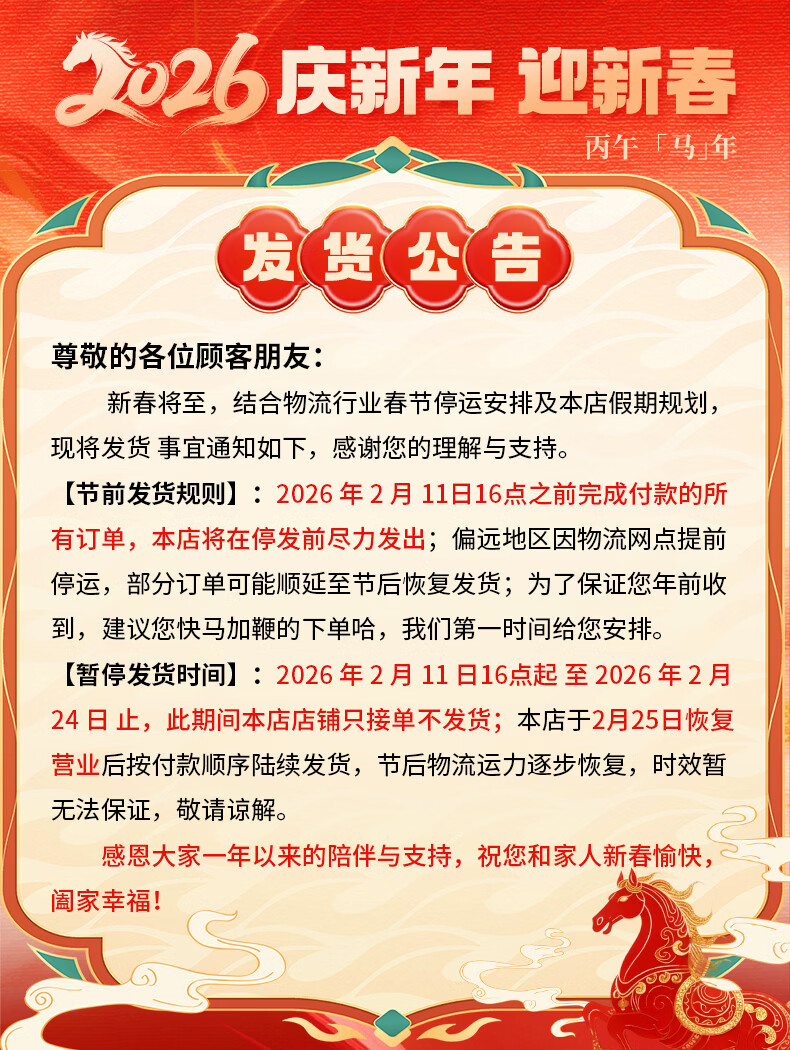 2026 庆新年 迎新春

丙午「马」年

发货公告

尊敬的各位顾客朋友：

新春将至，结合物流行业春节停运安排及本店假期规划，现将发货 事宜通知如下，感谢您的理解与支持。

【节前发货规则】：2026 年 2 月 11日16点之前完成付款的所有订单，本店将在停发前尽力发出；偏远地区因物流网点提前停运，部分订单可能顺延至节后恢复发货；为了保证您年前收到，建议您快马加鞭的下单哈，我们第一时间给您安排。

【暂停发货时间】：2026 年 2 月 11 日16点起 至 2026 年 2 月 24 日 止，此期间本店店铺只接单不发货；本店于2月25日恢复营业后按付款顺序陆续发货，节后物流运力逐步恢复，时效暂无法保证，敬请谅解。

感恩大家一年以来的陪伴与支持，祝您和家人新春愉快，阖家幸福！